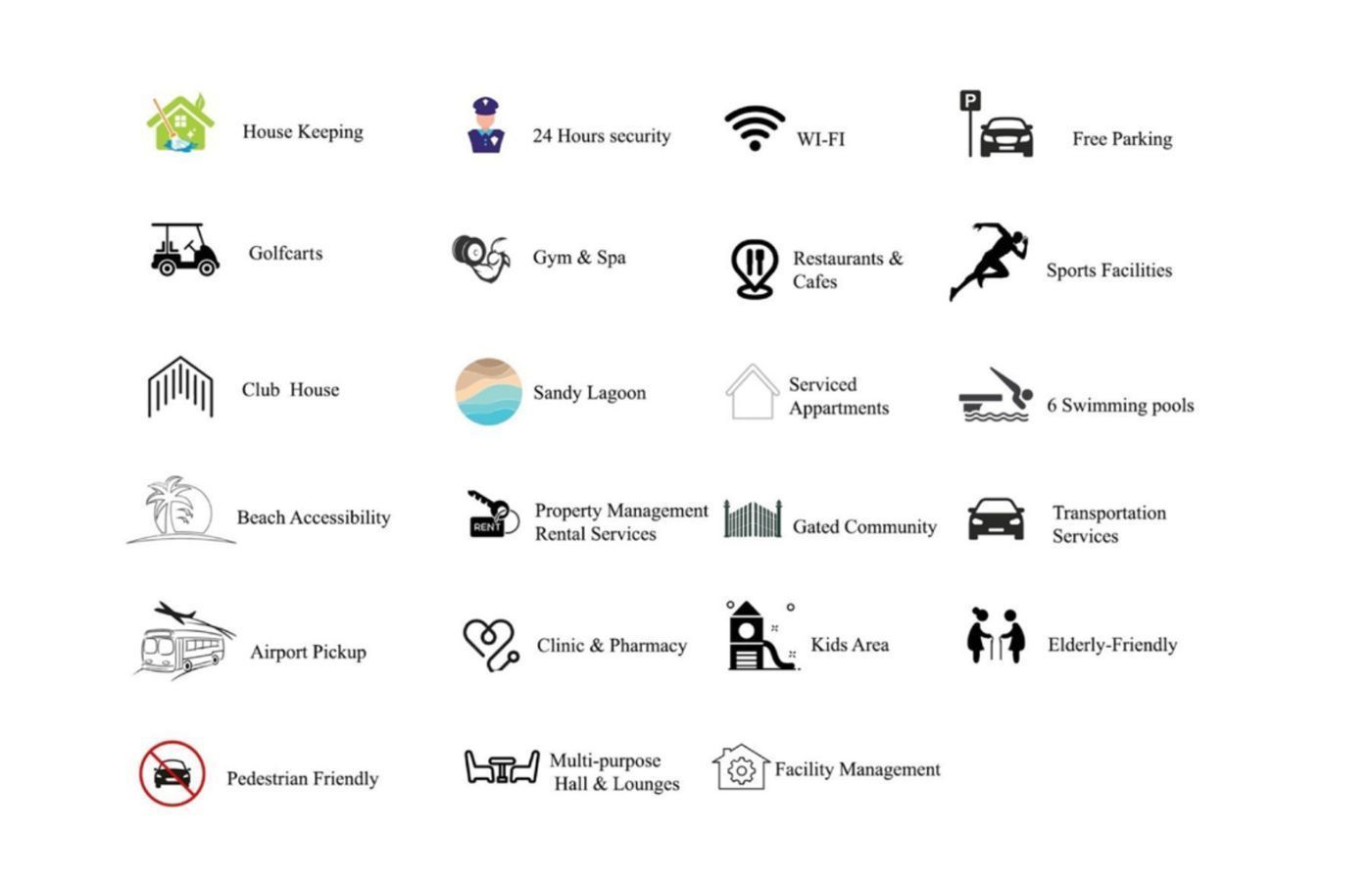 House Keeping

24 Hours security

WI-FI

P

Free Parking

Golfcarts

Gym & Spa

Restaurants & Cafes

Sports Facilities

Club House

Sandy Lagoon

Serviced Appartments

6 Swimming pools

Beach Accessibility

RENT

Property Management Rental Services

Gated Community

Transportation Services

Airport Pickup

Clinic & Pharmacy

Kids Area

Elderly-Friendly

Pedestrian Friendly

Multi-purpose Hall & Lounges

Facility Management